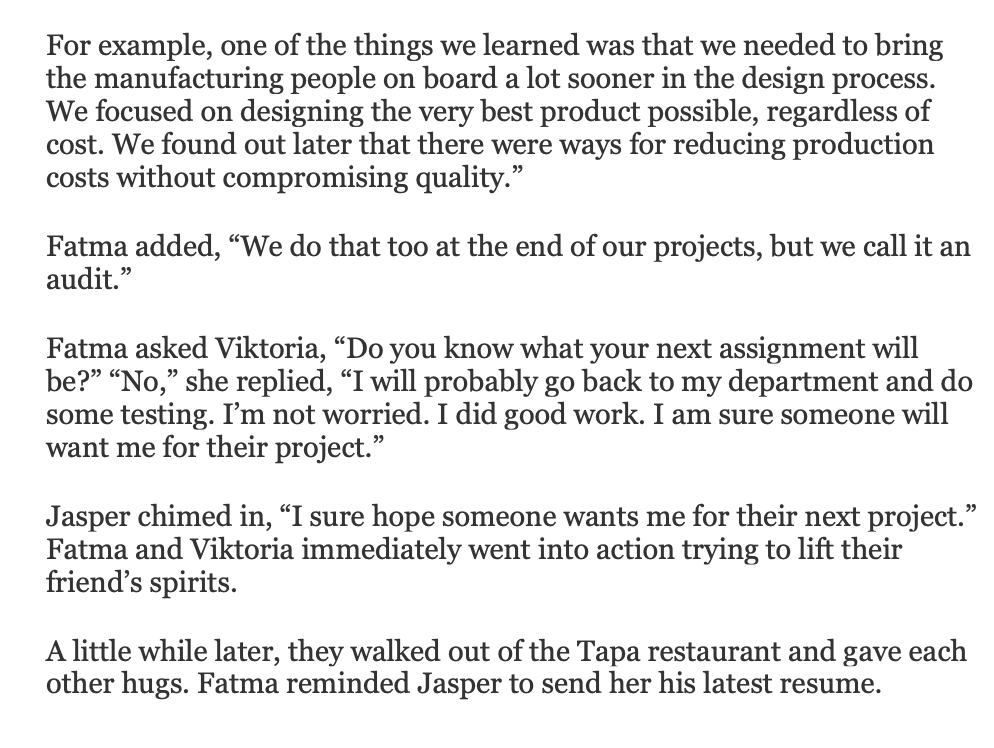 For example, one of the things we learned was that we needed to bring the manufacturing people on board a lot sooner in the design process. We focused on designing the very best product possible, regardless of cost. We found out later that there were ways for reducing production costs without compromising quality."

Fatma added, "We do that too at the end of our projects, but we call it an audit."

Fatma asked Viktoria, "Do you know what your next assignment will be?" "No," she replied, "I will probably go back to my department and do some testing. I'm not worried. I did good work. I am sure someone will want me for their project."

Jasper chimed in, "I sure hope someone wants me for their next project." Fatma and Viktoria immediately went into action trying to lift their friend's spirits.

A little while later, they walked out of the Tapa restaurant and gave each other hugs. Fatma reminded Jasper to send her his latest resume.